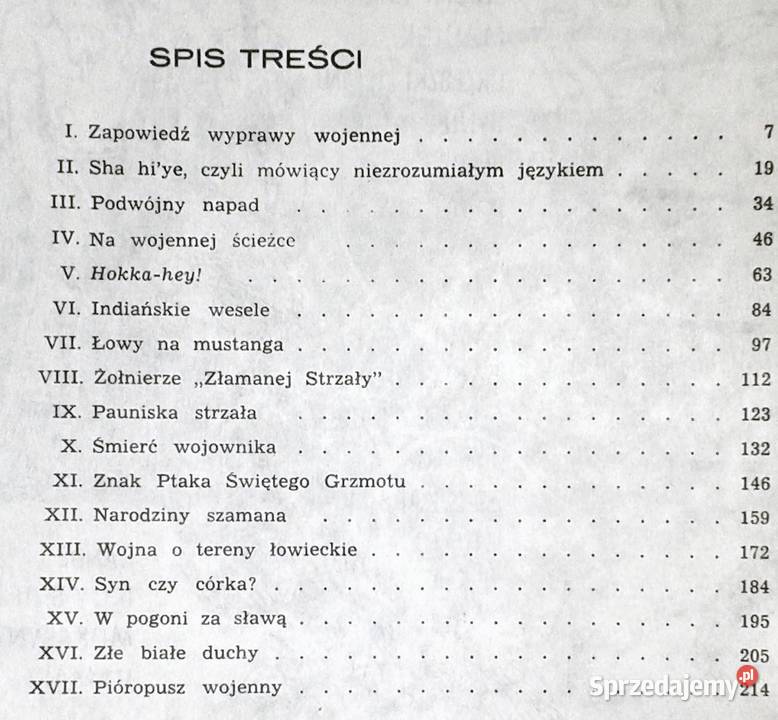 SPIS TREŚCI

I. Zapowiedź wyprawy wojennej 7
II. Sha hi'ye, czyli mówiący niezrozumiałym językiem 19
III. Podwójny napad 34
IV. Na wojennej ścieżce 46
V. Hokka-hey! 63
VI. Indiańskie wesele 84
VII. Łowy na mustanga 97
VIII. Żołnierze „Złamanej Strzały" 112
IX. Pauniska strzała 123
X. Śmierć wojownika 132
XI. Znak Ptaka Świętego Grzmotu 146
XII. Narodziny szamana 159
XIII. Wojna o tereny łowieckie 172
XIV. Syn czy córka? 184
XV. W pogoni za sławą 195
XVI. Złe białe duchy 205
XVII. Pióropusz wojenny 214

Sprzedajemy.pl